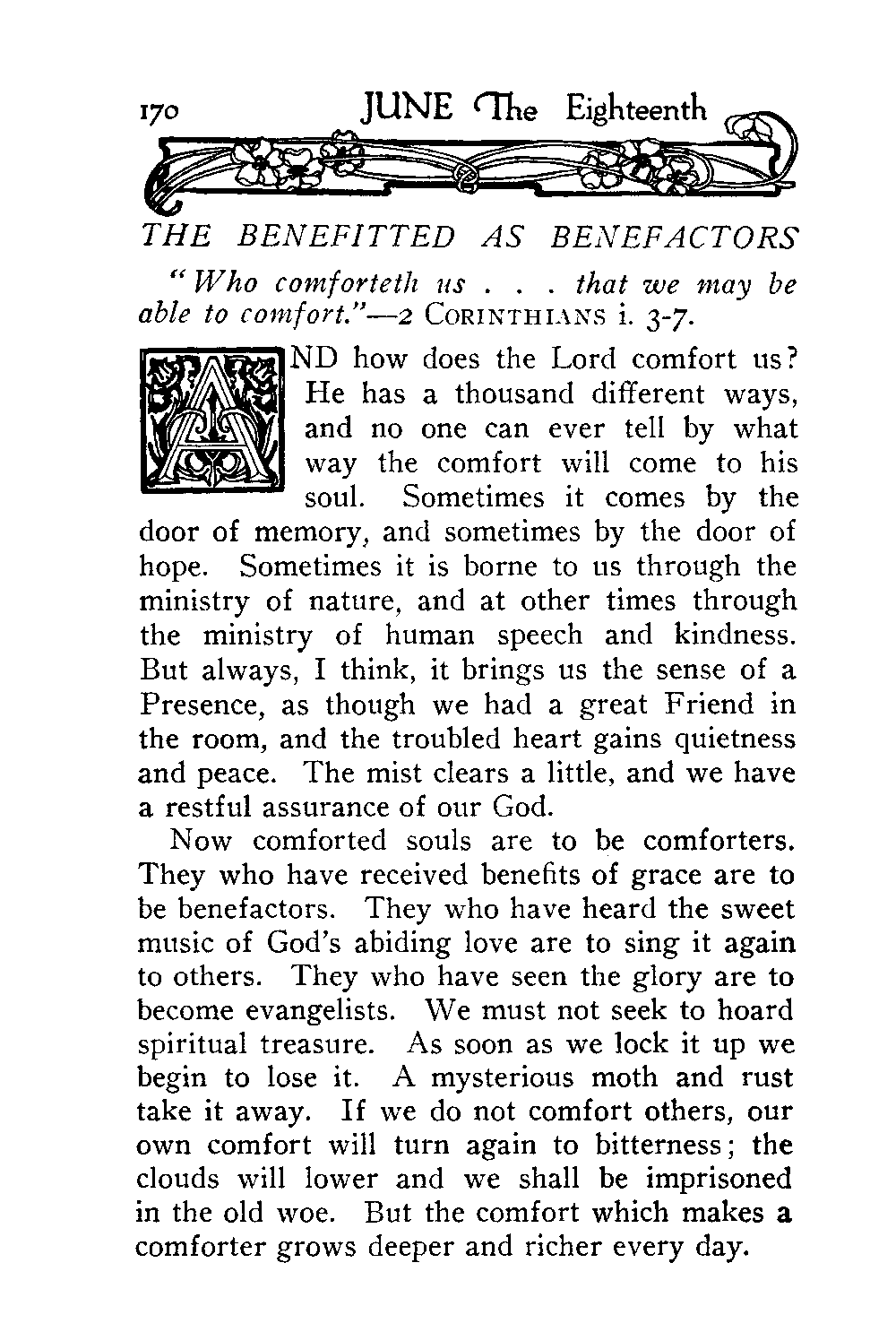 170 JUNE The Eighteenth

THE BENEFITTED AS BENEFACTORS

"Who comforteth us . . . that we may be able to comfort."—2 CORINTHIANS i. 3-7.

AND how does the Lord comfort us? He has a thousand different ways, and no one can ever tell by what way the comfort will come to his soul. Sometimes it comes by the door of memory, and sometimes by the door of hope. Sometimes it is borne to us through the ministry of nature, and at other times through the ministry of human speech and kindness. But always, I think, it brings us the sense of a Presence, as though we had a great Friend in the room, and the troubled heart gains quietness and peace. The mist clears a little, and we have a restful assurance of our God.

Now comforted souls are to be comforters. They who have received benefits of grace are to be benefactors. They who have heard the sweet music of God's abiding love are to sing it again to others. They who have seen the glory are to become evangelists. We must not seek to hoard spiritual treasure. As soon as we lock it up we begin to lose it. A mysterious moth and rust take it away. If we do not comfort others, our own comfort will turn again to bitterness; the clouds will lower and we shall be imprisoned in the old woe. But the comfort which makes a comforter grows deeper and richer every day.